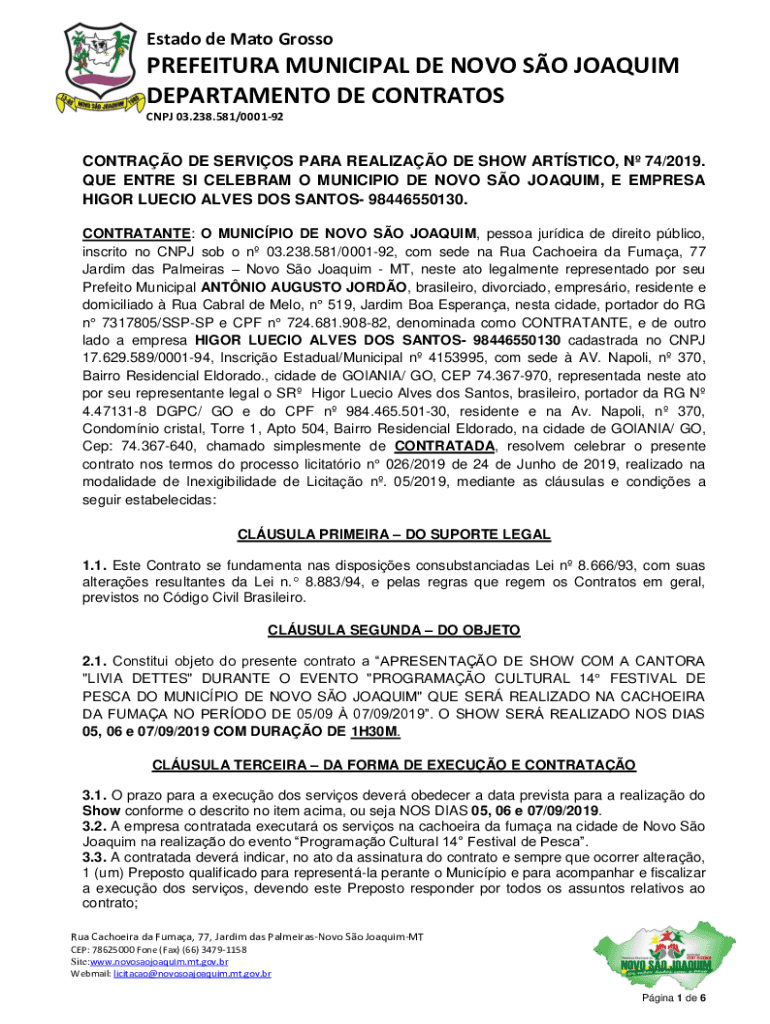 Estado de Mato Grosso
PREFEITURA MUNICIPAL DE NOVO SÃO JOAQUIM
DEPARTAMENTO DE CONTRATOS
CNPJ 03.238.581/0001-92

CONTRAÇÃO DE SERVIÇOS PARA REALIZAÇÃO DE SHOW ARTÍSTICO, Nº 74/2019. QUE ENTRE SI CELEBRAM O MUNICIPIO DE NOVO SÃO JOAQUIM, E EMPRESA HIGOR LUECIO ALVES DOS SANTOS- 98446550130.

CONTRATANTE: O MUNICÍPIO DE NOVO SÃO JOAQUIM, pessoa jurídica de direito público, inscrito no CNPJ sob o nº 03.238.581/0001-92, com sede na Rua Cachoeira da Fumaça, 77 Jardim das Palmeiras – Novo São Joaquim - MT, neste ato legalmente representado por seu Prefeito Municipal ANTÔNIO AUGUSTO JORDÃO, brasileiro, divorciado, empresário, residente e domiciliado à Rua Cabral de Melo, n° 519, Jardim Boa Esperança, nesta cidade, portador do RG n° 7317805/SSP-SP e CPF n° 724.681.908-82, denominada como CONTRATANTE, e de outro lado a empresa HIGOR LUECIO ALVES DOS SANTOS- 98446550130 cadastrada no CNPJ 17.629.589/0001-94, Inscrição Estadual/Municipal nº 4153995, com sede à AV. Napoli, nº 370, Bairro Residencial Eldorado., cidade de GOIANIA/ GO, CEP 74.367-970, representada neste ato por seu representante legal o SRº Higor Luecio Alves dos Santos, brasileiro, portador da RG Nº 4.47131-8 DGPC/ GO e do CPF nº 984.465.501-30, residente e na Av. Napoli, nº 370, Condomínio cristal, Torre 1, Apto 504, Bairro Residencial Eldorado, na cidade de GOIANIA/ GO, Cep: 74.367-640, chamado simplesmente de CONTRATADA, resolvem celebrar o presente contrato nos termos do processo licitatório n° 026/2019 de 24 de Junho de 2019, realizado na modalidade de Inexigibilidade de Licitação nº. 05/2019, mediante as cláusulas e condições a seguir estabelecidas:

CLÁUSULA PRIMEIRA – DO SUPORTE LEGAL

1.1. Este Contrato se fundamenta nas disposições consubstanciadas Lei nº 8.666/93, com suas alterações resultantes da Lei n.° 8.883/94, e pelas regras que regem os Contratos em geral, previstos no Código Civil Brasileiro.

CLÁUSULA SEGUNDA – DO OBJETO

2.1. Constitui objeto do presente contrato a “APRESENTAÇÃO DE SHOW COM A CANTORA "LIVIA DETTES" DURANTE O EVENTO "PROGRAMAÇÃO CULTURAL 14° FESTIVAL DE PESCA DO MUNICÍPIO DE NOVO SÃO JOAQUIM" QUE SERÁ REALIZADO NA CACHOEIRA DA FUMAÇA NO PERÍODO DE 05/09 À 07/09/2019”. O SHOW SERÁ REALIZADO NOS DIAS 05, 06 e 07/09/2019 COM DURAÇÃO DE 1H30M.

CLÁUSULA TERCEIRA – DA FORMA DE EXECUÇÃO E CONTRATAÇÃO

3.1. O prazo para a execução dos serviços deverá obedecer a data prevista para a realização do Show conforme o descrito no item acima, ou seja NOS DIAS 05, 06 e 07/09/2019.
3.2. A empresa contratada executará os serviços na cachoeira da fumaça na cidade de Novo São Joaquim na realização do evento “Programação Cultural 14° Festival de Pesca”.
3.3. A contratada deverá indicar, no ato da assinatura do contrato e sempre que ocorrer alteração, 1 (um) Preposto qualificado para representá-la perante o Município e para acompanhar e fiscalizar a execução dos serviços, devendo este Preposto responder por todos os assuntos relativos ao contrato;

Rua Cachoeira da Fumaça, 77, Jardim das Palmeiras-Novo São Joaquim-MT
CEP: 78625000 Fone (Fax) (66) 3479-1158
Site:www.novosaojoaquim.mt.gov.br
Webmail: licitacao@novosaojoaquim.mt.gov.br

NOVO SÃO JOAQUIM

Página 1 de 6